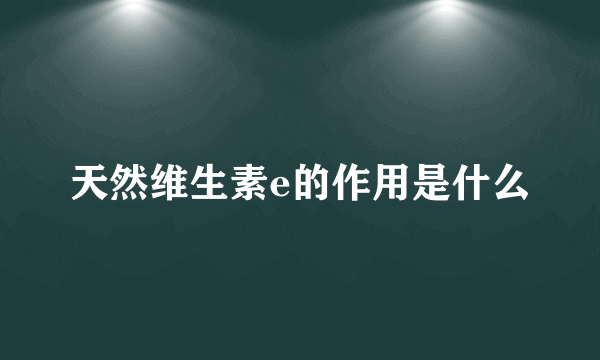 天然维生素e的作用是什么